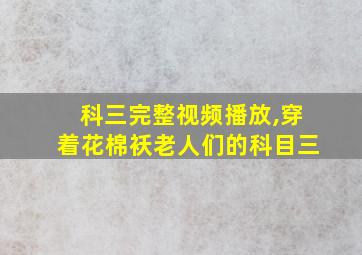 科三完整视频播放,穿着花棉袄老人们的科目三